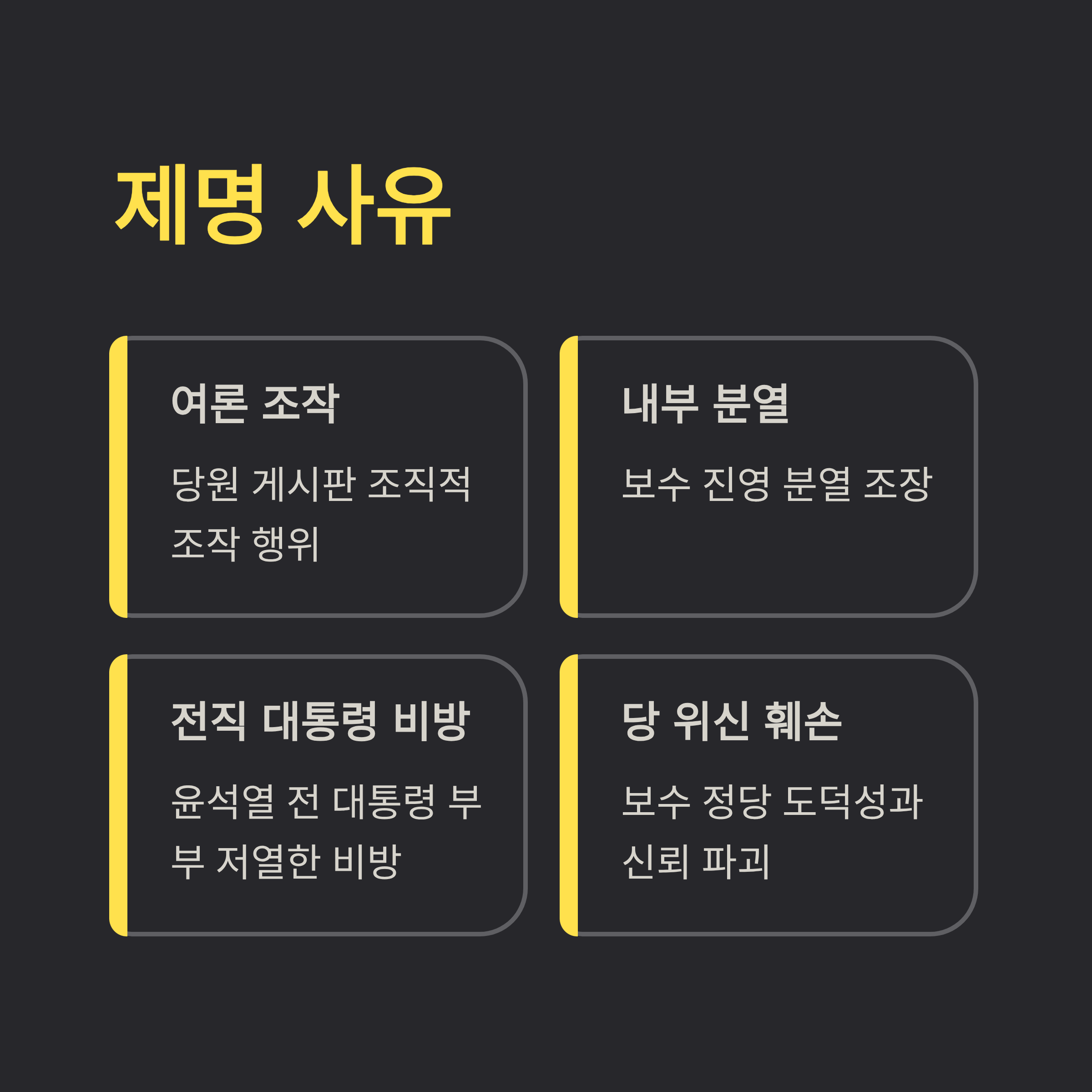 제명 사유

여론 조작

당원 게시판 조직적 조작 행위

내부 분열

보수 진영 분열 조장

전직 대통령 비방

윤석열 전 대통령 부부 저열한 비방

당 위신 훼손

보수 정당 도덕성과 신뢰 파괴